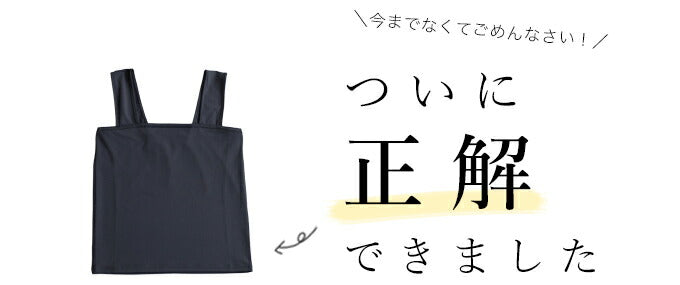 ＼今までなくてごめんなさい！／

ついに

正解

できました